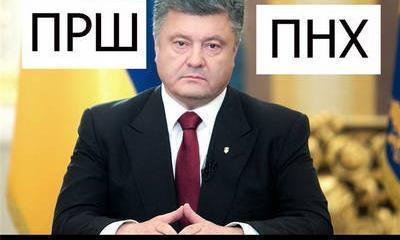 ПРШ

ПНХ